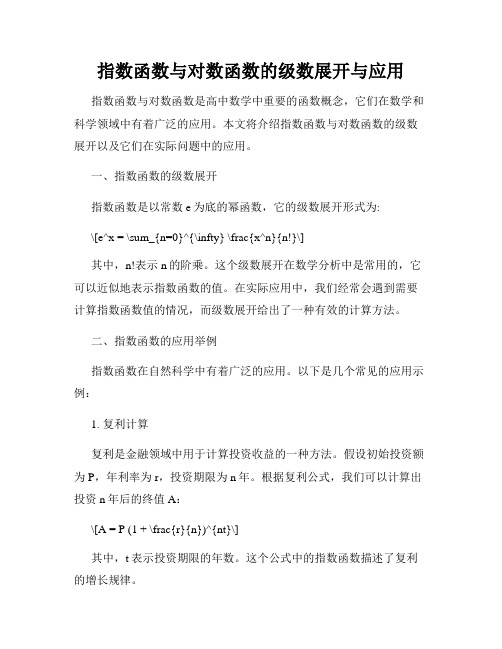 指数函数与对数函数的级数展开与应用

指数函数与对数函数是高中数学中重要的函数概念，它们在数学和科学领域中有着广泛的应用。本文将介绍指数函数与对数函数的级数展开以及它们在实际问题中的应用。

一、指数函数的级数展开

指数函数是以常数 e 为底的幂函数，它的级数展开形式为:

\[e^x = \sum_{n=0}^{\infty} \frac{x^n}{n!}\]

其中，n!表示 n 的阶乘。这个级数展开在数学分析中是常用的，它可以近似地表示指数函数的值。在实际应用中，我们经常会遇到需要计算指数函数值的情况，而级数展开给出了一种有效的计算方法。

二、指数函数的应用举例

指数函数在自然科学中有着广泛的应用。以下是几个常见的应用示例：

1. 复利计算

复利是金融领域中用于计算投资收益的一种方法。假设初始投资额为 P，年利率为 r，投资期限为 n 年。根据复利公式，我们可以计算出投资 n 年后的终值 A：

\[A = P (1 + \frac{r}{n})^{nt}\]

其中，t 表示投资期限的年数。这个公式中的指数函数描述了复利的增长规律。